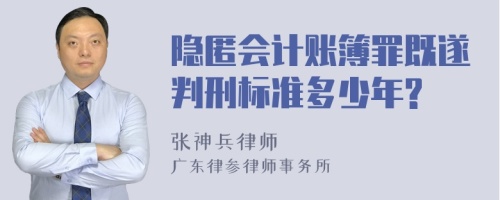 隐匿会计账簿罪既遂判刑标准多少年?

张神兵律师

广东律参律师事务所